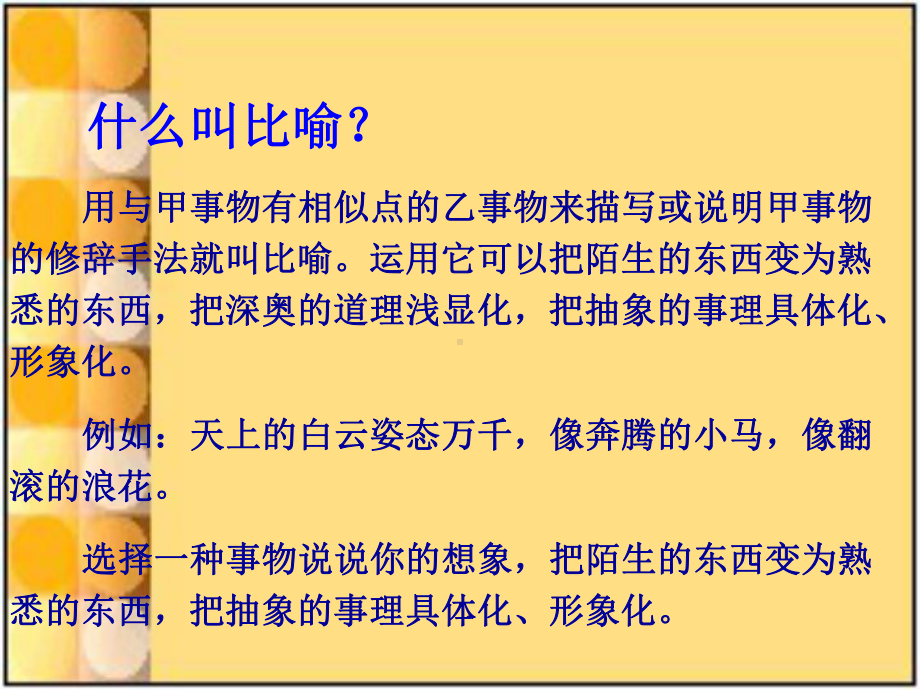 什么叫比喻？

用与甲事物有相似点的乙事物来描写或说明甲事物的修辞手法就叫比喻。运用它可以把陌生的东西变为熟悉的东西，把深奥的道理浅显化，把抽象的事理具体化、形象化。

例如：天上的白云姿态万千，像奔腾的小马，像翻滚的浪花。

选择一种事物说说你的想象，把陌生的东西变为熟悉的东西，把抽象的事理具体化、形象化。